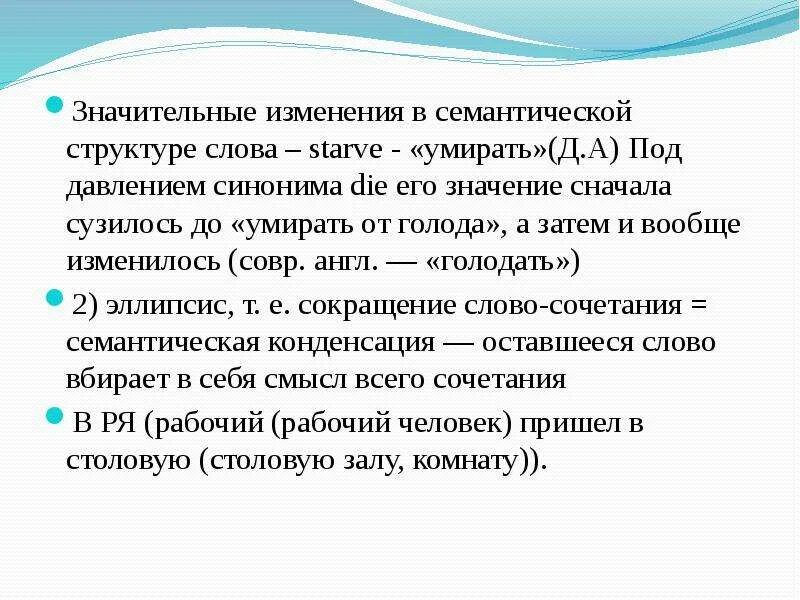 Значительные изменения в семантической структуре слова – starve - «умирать»(Д.А) Под давлением синонима die его значение сначала сузилось до «умирать от голода», а затем и вообще изменилось (совр. англ. — «голодать»)

2) эллипсис, т. е. сокращение слово-сочетания = семантическая конденсация — оставшееся слово вбирает в себя смысл всего сочетания

В РЯ (рабочий (рабочий человек) пришел в столовую (столовую залу, комнату)).